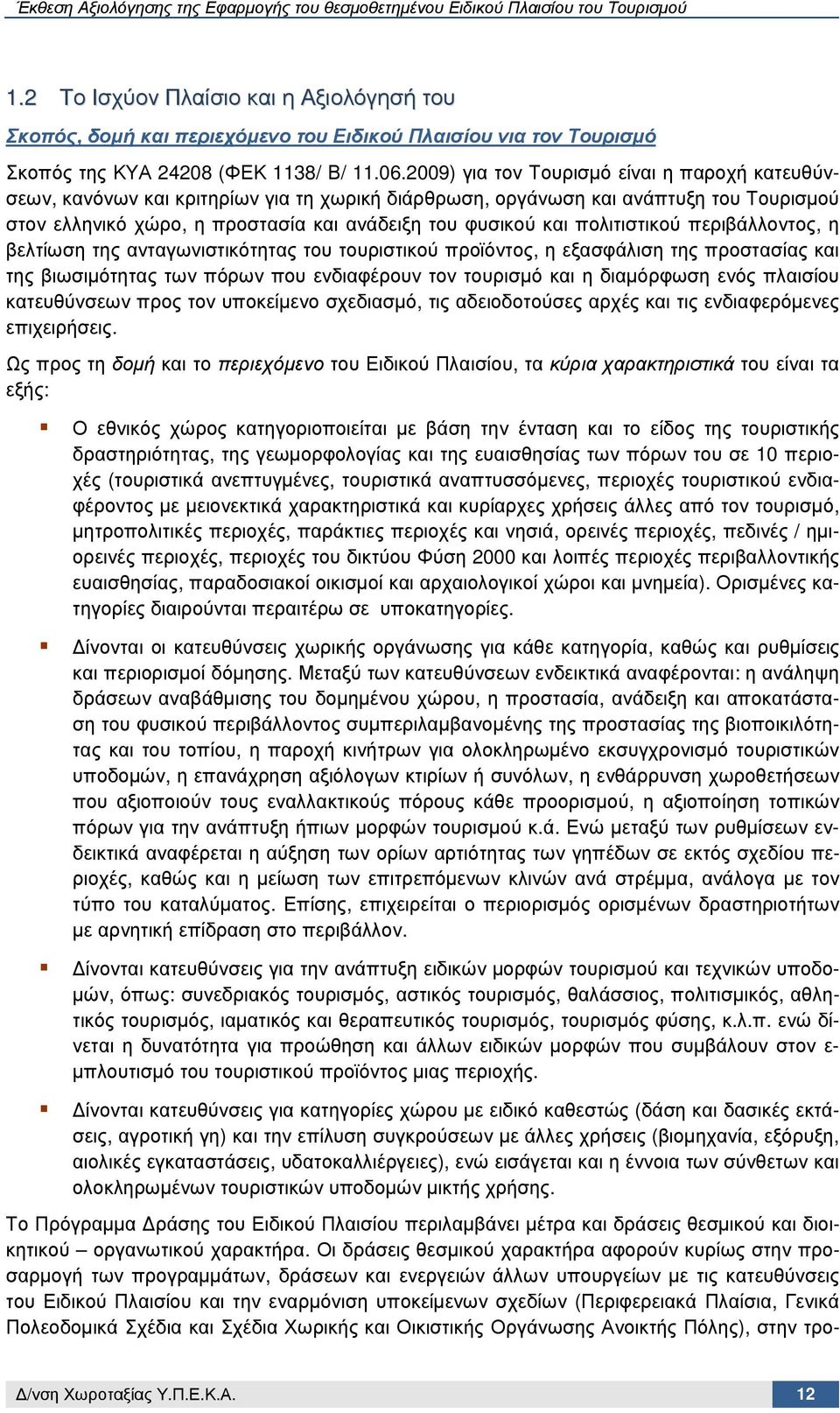 Έκθεση Αξιολόγησης της Εφαρμογής του θεσμοθετημένου Ειδικού Πλαισίου του Τουρισμού

1.2 Το Ισχύον Πλαίσιο και η Αξιολόγησή του

Σκοπός, δομή και περιεχόμενο του Ειδικού Πλαισίου για τον Τουρισμό

Σκοπός της ΚΥΑ 24208 (ΦΕΚ 1138/ Β/ 11.06.2009) για τον Τουρισμό είναι η παροχή κατευθύνσεων, κανόνων και κριτηρίων για τη χωρική διάρθρωση, οργάνωση και ανάπτυξη του Τουρισμού στον ελληνικό χώρο, η προστασία και ανάδειξη του φυσικού και πολιτιστικού περιβάλλοντος, η βελτίωση της ανταγωνιστικότητας του τουριστικού προϊόντος, η εξασφάλιση της προστασίας και της βιωσιμότητας των πόρων που ενδιαφέρουν τον τουρισμό και η διαμόρφωση ενός πλαισίου κατευθύνσεων προς τον υποκείμενο σχεδιασμό, τις αδειοδοτούσες αρχές και τις ενδιαφερόμενες επιχειρήσεις.

Ως προς τη δομή και το περιεχόμενο του Ειδικού Πλαισίου, τα κύρια χαρακτηριστικά του είναι τα εξής:

Ο εθνικός χώρος κατηγοριοποιείται με βάση την ένταση και το είδος της τουριστικής δραστηριότητας, της γεωμορφολογίας και της ευαισθησίας των πόρων του σε 10 περιοχές (τουριστικά ανεπτυγμένες, τουριστικά αναπτυσσόμενες, περιοχές τουριστικού ενδιαφέροντος με μειονεκτικά χαρακτηριστικά και κυρίαρχες χρήσεις άλλες από τον τουρισμό, μητροπολιτικές περιοχές, παράκτιες περιοχές και νησιά, ορεινές περιοχές, πεδινές / ημιορεινές περιοχές, περιοχές του δικτύου Φύση 2000 και λοιπές περιοχές περιβαλλοντικής ευαισθησίας, παραδοσιακοί οικισμοί και αρχαιολογικοί χώροι και μνημεία). Ορισμένες κατηγορίες διαιρούνται περαιτέρω σε υποκατηγορίες.

Δίνονται οι κατευθύνσεις χωρικής οργάνωσης για κάθε κατηγορία, καθώς και ρυθμίσεις και περιορισμοί δόμησης. Μεταξύ των κατευθύνσεων ενδεικτικά αναφέρονται: η ανάληψη δράσεων αναβάθμισης του δομημένου χώρου, η προστασία, ανάδειξη και αποκατάσταση του φυσικού περιβάλλοντος συμπεριλαμβανομένης της προστασίας της βιοποικιλότητας και του τοπίου, η παροχή κινήτρων για ολοκληρωμένο εκσυγχρονισμό τουριστικών υποδομών, η επανάχρηση αξιόλογων κτιρίων ή συνόλων, η ενθάρρυνση χωροθετήσεων που αξιοποιούν τους εναλλακτικούς πόρους κάθε προορισμού, η αξιοποίηση τοπικών πόρων για την ανάπτυξη ήπιων μορφών τουρισμού κ.ά. Ενώ μεταξύ των ρυθμίσεων ενδεικτικά αναφέρεται η αύξηση των ορίων αρτιότητας των γηπέδων σε εκτός σχεδίου περιοχές, καθώς και η μείωση των επιτρεπόμενων κλινών ανά στρέμμα, ανάλογα με τον τύπο του καταλύματος. Επίσης, επιχειρείται ο περιορισμός ορισμένων δραστηριοτήτων με αρνητική επίδραση στο περιβάλλον.

Δίνονται κατευθύνσεις για την ανάπτυξη ειδικών μορφών τουρισμού και τεχνικών υποδομών, όπως: συνεδριακός τουρισμός, αστικός τουρισμός, θαλάσσιος, πολιτισμικός, αθλητικός τουρισμός, ιαματικός και θεραπευτικός τουρισμός, τουρισμός φύσης, κ.λ.π. ενώ δίνεται η δυνατότητα για προώθηση και άλλων ειδικών μορφών που συμβάλουν στον εμπλουτισμό του τουριστικού προϊόντος μιας περιοχής.

Δίνονται κατευθύνσεις για κατηγορίες χώρου με ειδικό καθεστώς (δάση και δασικές εκτάσεις, αγροτική γη) και την επίλυση συγκρούσεων με άλλες χρήσεις (βιομηχανία, εξόρυξη, αιολικές εγκαταστάσεις, υδατοκαλλιέργειες), ενώ εισάγεται και η έννοια των σύνθετων και ολοκληρωμένων τουριστικών υποδομών μικτής χρήσης.

Το Πρόγραμμα Δράσης του Ειδικού Πλαισίου περιλαμβάνει μέτρα και δράσεις θεσμικού και διοικητικού – οργανωτικού χαρακτήρα. Οι δράσεις θεσμικού χαρακτήρα αφορούν κυρίως στην προσαρμογή των προγραμμάτων, δράσεων και ενεργειών άλλων υπουργείων με τις κατευθύνσεις του Ειδικού Πλαισίου και την εναρμόνιση υποκείμενων σχεδίων (Περιφερειακά Πλαίσια, Γενικά Πολεοδομικά Σχέδια και Σχέδια Χωρικής και Οικιστικής Οργάνωσης Ανοικτής Πόλης), στην τρο-

Δ/νση Χωροταξίας Υ.Π.Ε.Κ.Α. 12